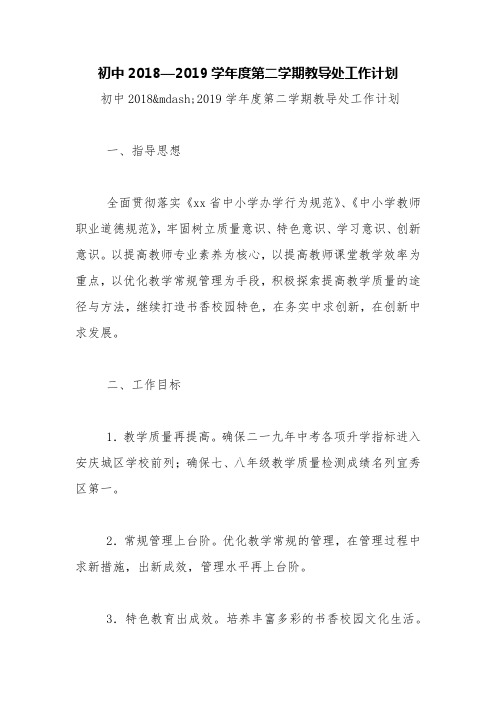 初中 2018—2019 学年度第二学期教导处工作计划

初中 2018&mdash;2019 学年度第二学期教导处工作计划

一、指导思想

全面贯彻落实《xx 省中小学办学行为规范》、《中小学教师职业道德规范》，牢固树立质量意识、特色意识、学习意识、创新意识。以提高教师专业素养为核心，以提高教师课堂教学效率为重点，以优化教学常规管理为手段，积极探索提高教学质量的途径与方法，继续打造书香校园特色，在务实中求创新，在创新中求发展。

二、工作目标

1．教学质量再提高。确保二一九年中考各项升学指标进入安庆城区学校前列；确保七、八年级教学质量检测成绩名列宜秀区第一。

2．常规管理上台阶。优化教学常规的管理，在管理过程中求新措施，出新成效，管理水平再上台阶。

3．特色教育出成效。培养丰富多彩的书香校园文化生活。